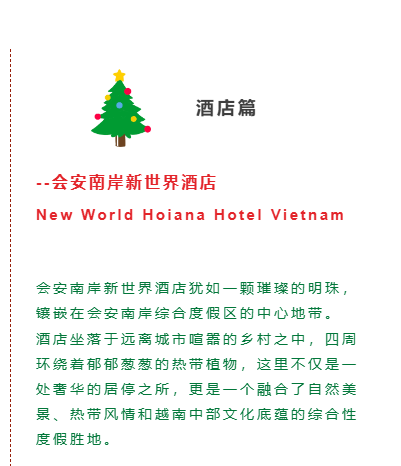 酒店篇

--会安南岸新世界酒店

New World Hoiana Hotel Vietnam

会安南岸新世界酒店犹如一颗璀璨的明珠，镶嵌在会安南岸综合度假区的中心地带。酒店坐落于远离城市喧嚣的乡村之中，四周环绕着郁郁葱葱的热带植物，这里不仅是一处奢华的居停之所，更是一个融合了自然美景、热带风情和越南中部文化底蕴的综合性度假胜地。